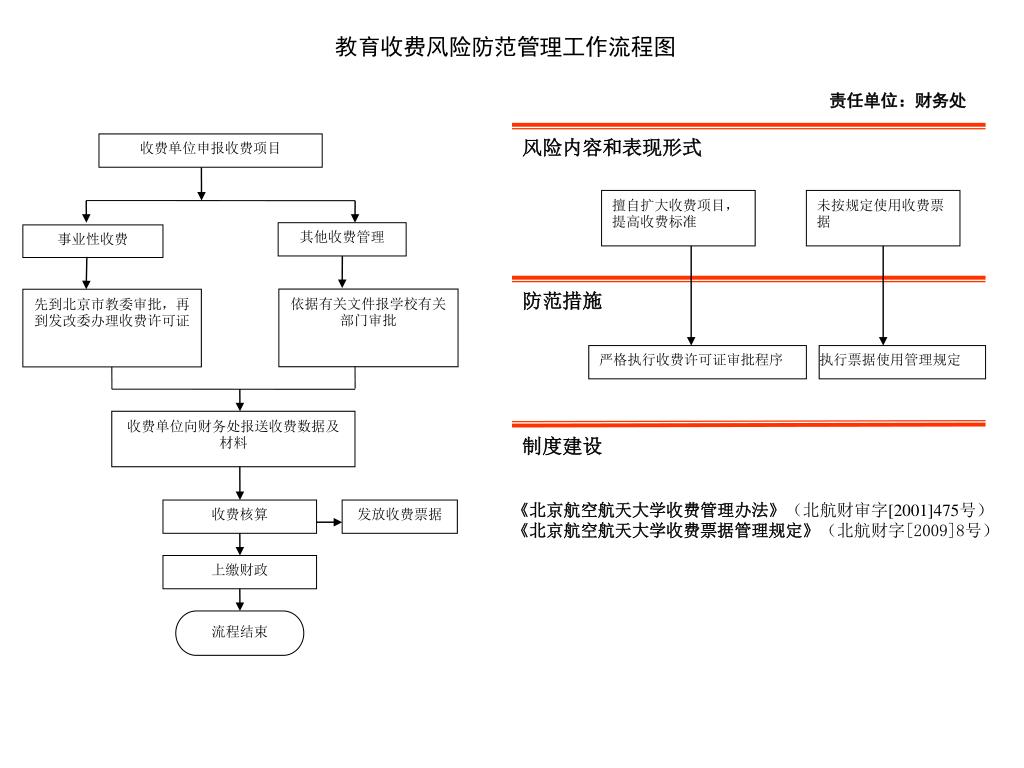 教育收费风险防范管理工作流程图

责任单位：财务处

收费单位申报收费项目

事业性收费

其他收费管理

先到北京市教委审批，再到发改委办理收费许可证

依据有关文件报学校有关部门审批

收费单位向财务处报送收费数据及材料

收费核算

发放收费票据

上缴财政

流程结束

风险内容和表现形式

擅自扩大收费项目，提高收费标准

未按规定使用收费票据

防范措施

严格执行收费许可证审批程序

执行票据使用管理规定

制度建设

《北京航空航天大学收费管理办法》（北航财审字[2001]475号）
《北京航空航天大学收费票据管理规定》（北航财字[2009]8号）